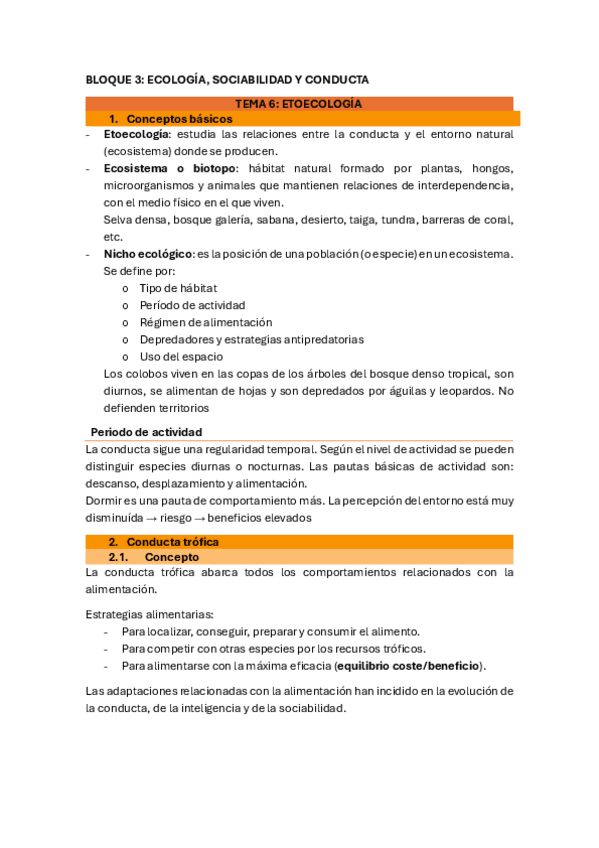 BLOQUE 3: ECOLOGÍA, SOCIABILIDAD Y CONDUCTA

TEMA 6: ETOECOLOGÍA

1. Conceptos básicos

- Etoecología: estudia las relaciones entre la conducta y el entorno natural (ecosistema) donde se producen.
- Ecosistema o biotopo: hábitat natural formado por plantas, hongos, microorganismos y animales que mantienen relaciones de interdependencia, con el medio físico en el que viven.
Selva densa, bosque galería, sabana, desierto, taiga, tundra, barreras de coral, etc.
- Nicho ecológico: es la posición de una población (o especie) en un ecosistema. Se define por:
o Tipo de hábitat
o Período de actividad
o Régimen de alimentación
o Depredadores y estrategias antipredatorias
o Uso del espacio
Los colobos viven en las copas de los árboles del bosque denso tropical, son diurnos, se alimentan de hojas y son depredados por águilas y leopardos. No defienden territorios

Periodo de actividad

La conducta sigue una regularidad temporal. Según el nivel de actividad se pueden distinguir especies diurnas o nocturnas. Las pautas básicas de actividad son: descanso, desplazamiento y alimentación.
Dormir es una pauta de comportamiento más. La percepción del entorno está muy disminuída → riesgo → beneficios elevados

2. Conducta trófica

2.1. Concepto

La conducta trófica abarca todos los comportamientos relacionados con la alimentación.

Estrategias alimentarias:
- Para localizar, conseguir, preparar y consumir el alimento.
- Para competir con otras especies por los recursos tróficos.
- Para alimentarse con la máxima eficacia (equilibrio coste/beneficio).

Las adaptaciones relacionadas con la alimentación han incidido en la evolución de la conducta, de la inteligencia y de la sociabilidad.